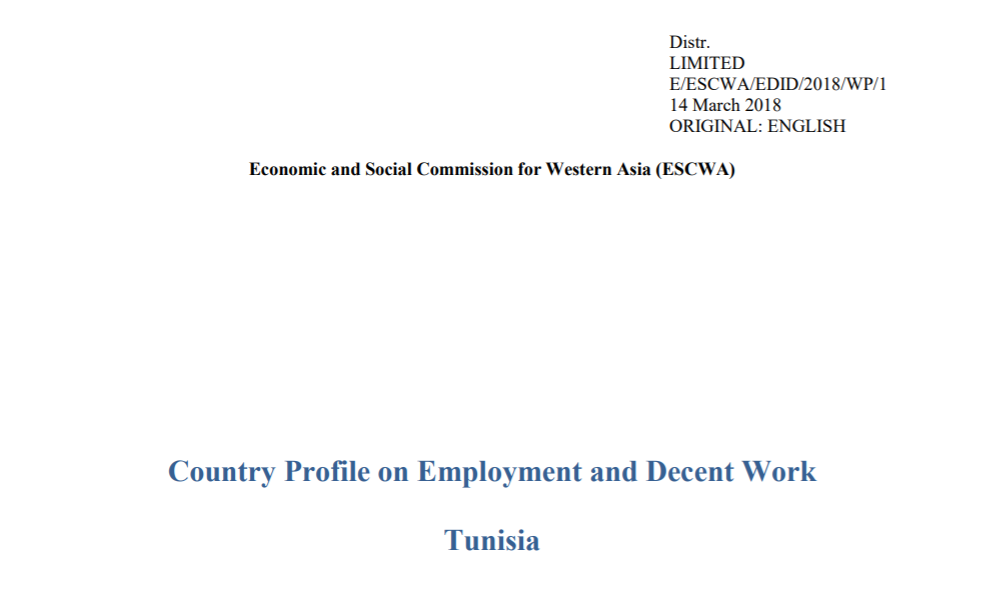 Distr.
LIMITED
E/ESCWA/EDID/2018/WP/1
14 March 2018
ORIGINAL: ENGLISH

Economic and Social Commission for Western Asia (ESCWA)

Country Profile on Employment and Decent Work

Tunisia